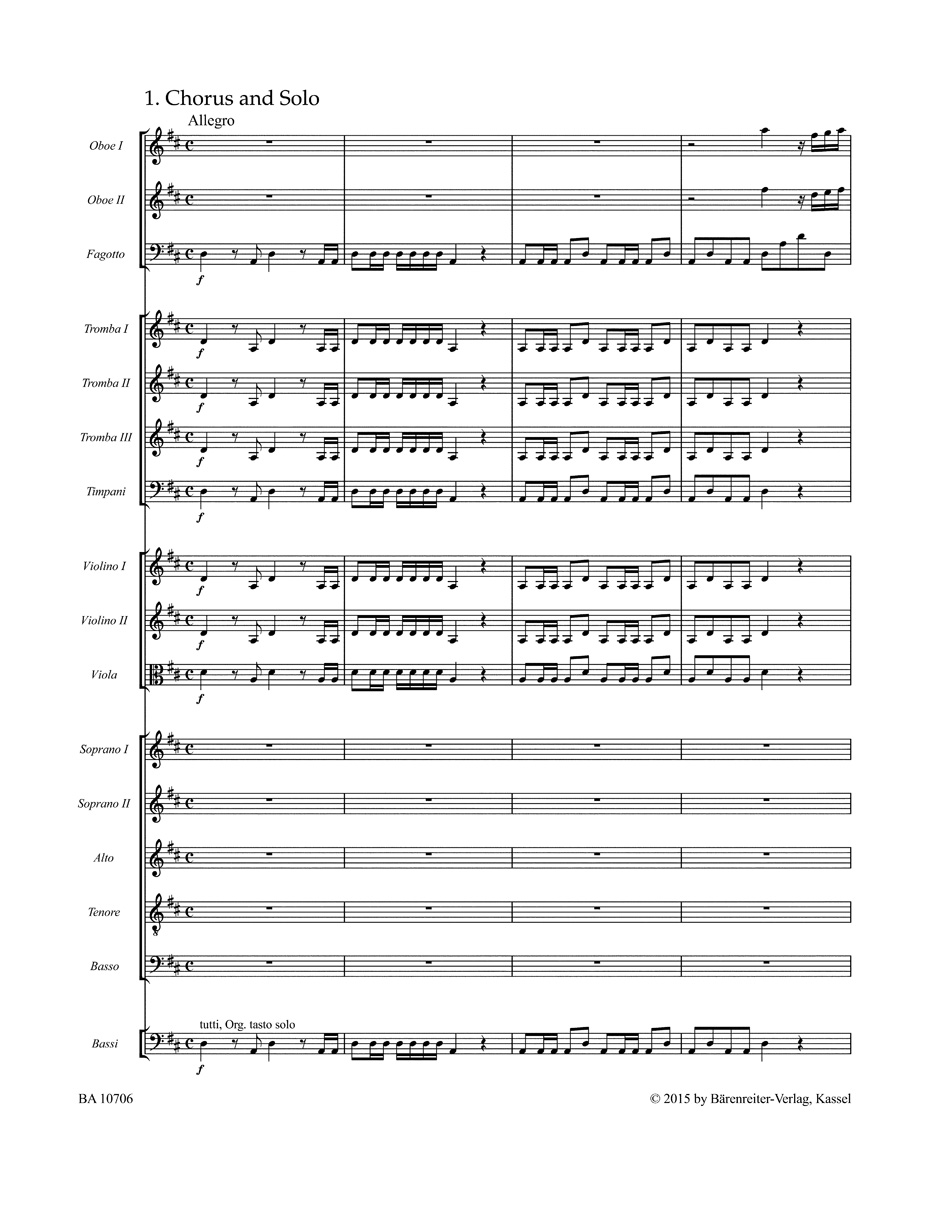 1. Chorus and Solo

Allegro

Oboe I

Oboe II

Fagotto

f

Tromba I

f

Tromba II

f

Tromba III

f

Timpani

f

Violino I

f

Violino II

f

Viola

f

Soprano I

Soprano II

Alto

Tenore

Basso

tutti, Org. tasto solo

Bassi

f

BA 10706

© 2015 by Bärenreiter-Verlag, Kassel